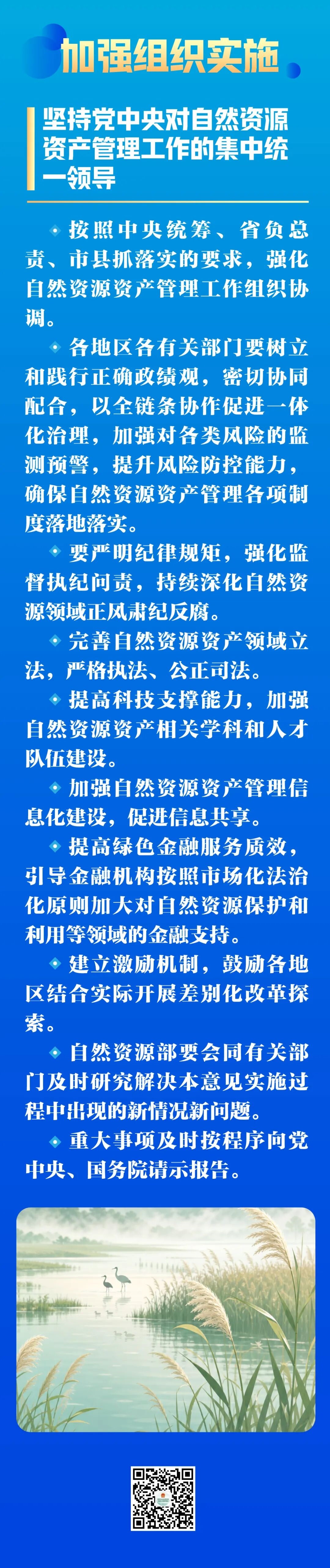 加强组织实施

坚持党中央对自然资源资产管理工作的集中统一领导

按照中央统筹、省负总责、市县抓落实的要求，强化自然资源资产管理工作组织协调。

各地区各有关部门要树立和践行正确政绩观，密切协同配合，以全链条协作促进一体化治理，加强对各类风险的监测预警，提升风险防控能力，确保自然资源资产管理各项制度落地落实。

要严明纪律规矩，强化监督执纪问责，持续深化自然资源领域正风肃纪反腐。

完善自然资源资产领域立法，严格执法、公正司法。

提高科技支撑能力，加强自然资源资产相关学科和人才队伍建设。

加强自然资源资产管理信息化建设，促进信息共享。

提高绿色金融服务质效，引导金融机构按照市场化法治化原则加大对自然资源保护和利用等领域的金融支持。

建立激励机制，鼓励各地区结合实际开展差别化改革探索。

自然资源部要会同有关部门及时研究解决本意见实施过程中出现的新情况新问题。

重大事项及时按程序向党中央、国务院请示报告。